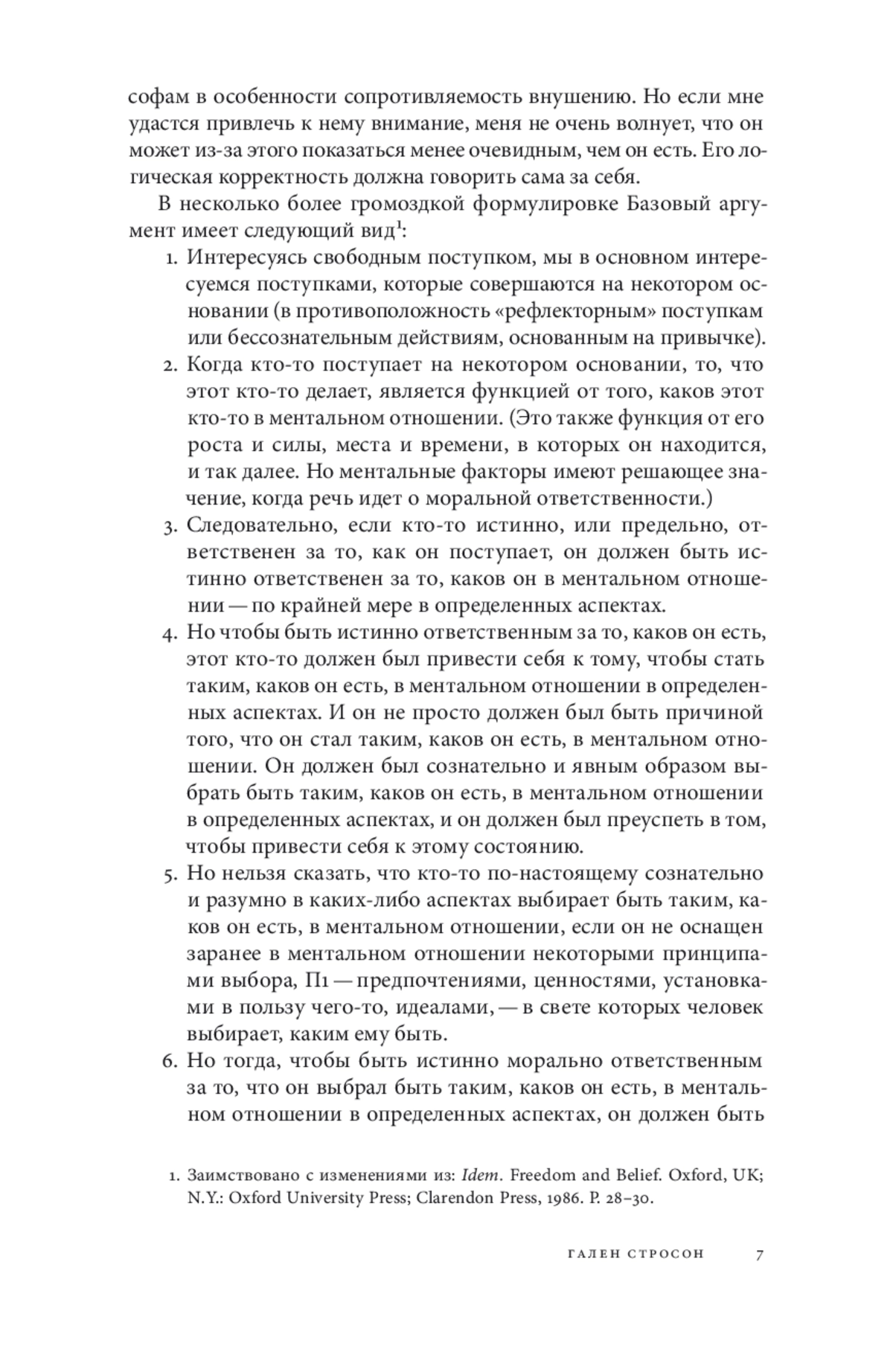 софам в особенности сопротивляемость внушению. Но если мне удастся привлечь к нему внимание, меня не очень волнует, что он может из-за этого показаться менее очевидным, чем он есть. Его логическая корректность должна говорить сама за себя.

В несколько более громоздкой формулировке Базовый аргумент имеет следующий вид$^1$:

1. Интересуясь свободным поступком, мы в основном интересуемся поступками, которые совершаются на некотором основании (в противоположность «рефлекторным» поступкам или бессознательным действиям, основанным на привычке).
2. Когда кто-то поступает на некотором основании, то, что этот кто-то делает, является функцией от того, каков этот кто-то в ментальном отношении. (Это также функция от его роста и силы, места и времени, в которых он находится, и так далее. Но ментальные факторы имеют решающее значение, когда речь идет о моральной ответственности.)
3. Следовательно, если кто-то истинно, или предельно, ответственен за то, как он поступает, он должен быть истинно ответственен за то, каков он в ментальном отношении — по крайней мере в определенных аспектах.
4. Но чтобы быть истинно ответственным за то, каков он есть, этот кто-то должен был привести себя к тому, чтобы стать таким, каков он есть, в ментальном отношении в определенных аспектах. И он не просто должен был быть причиной того, что он стал таким, каков он есть, в ментальном отношении. Он должен был сознательно и явным образом выбрать быть таким, каков он есть, в ментальном отношении в определенных аспектах, и он должен был преуспеть в том, чтобы привести себя к этому состоянию.
5. Но нельзя сказать, что кто-то по-настоящему сознательно и разумно в каких-либо аспектах выбирает быть таким, каков он есть, в ментальном отношении, если он не оснащен заранее в ментальном отношении некоторыми принципами выбора, П1 — предпочтениями, ценностями, установками в пользу чего-то, идеалами, — в свете которых человек выбирает, каким ему быть.
6. Но тогда, чтобы быть истинно морально ответственным за то, что он выбрал быть таким, каков он есть, в ментальном отношении в определенных аспектах, он должен быть

1. Заимствовано с изменениями из: Idem. Freedom and Belief. Oxford, UK; N.Y.: Oxford University Press; Clarendon Press, 1986. P. 28–30.

ГАЛЕН СТРОСОН 7